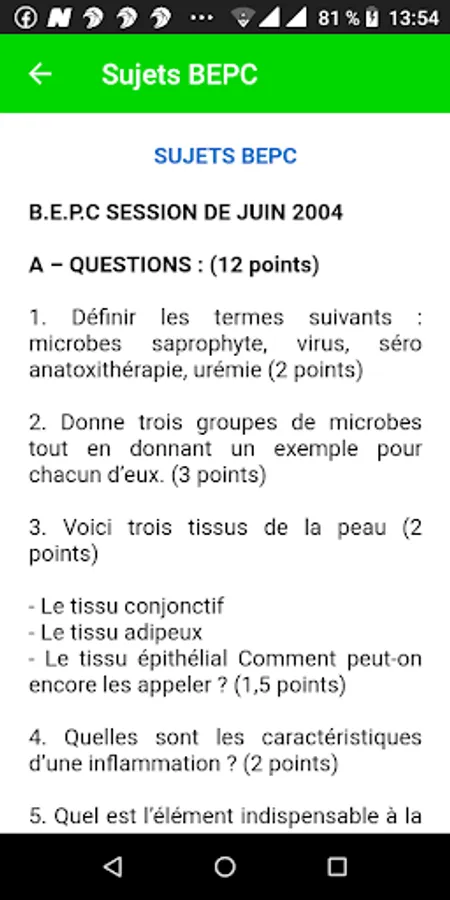 81 % 13:54

Sujets BEPC

SUJETS BEPC

B.E.P.C SESSION DE JUIN 2004

A – QUESTIONS : (12 points)

1. Définir les termes suivants : microbes saprophyte, virus, séro anatoxithérapie, urémie (2 points)

2. Donne trois groupes de microbes tout en donnant un exemple pour chacun d'eux. (3 points)

3. Voici trois tissus de la peau (2 points)

- Le tissu conjonctif
- Le tissu adipeux
- Le tissu épithélial Comment peut-on encore les appeler ? (1,5 points)

4. Quelles sont les caractéristiques d'une inflammation ? (2 points)

5. Quel est l'élément indispensable à la